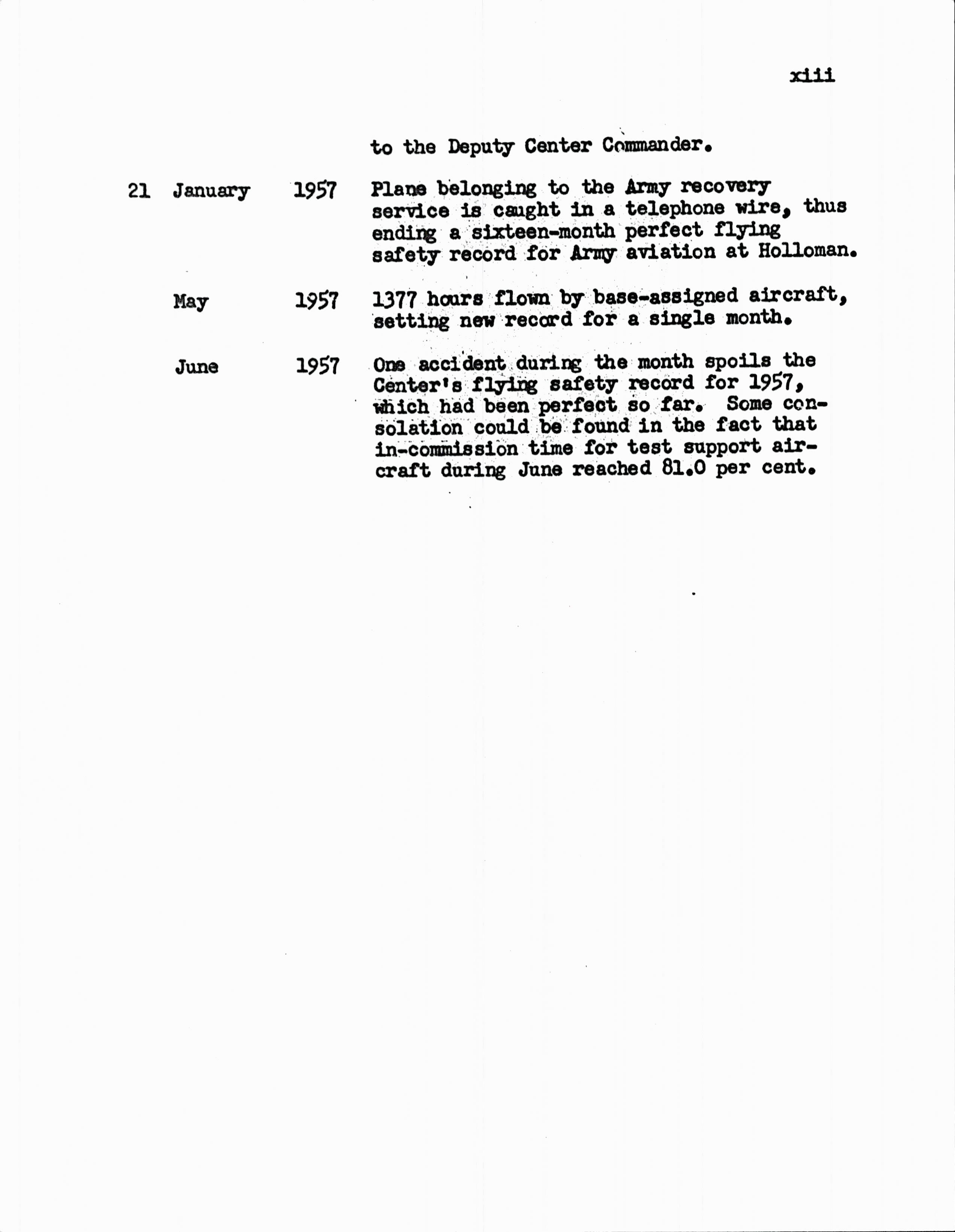 xiii

to the Deputy Center Commander.

21 January 1957 Plane belonging to the Army recovery service is caught in a telephone wire, thus ending a sixteen-month perfect flying safety record for Army aviation at Holloman.

May 1957 1377 hours flown by base-assigned aircraft, setting new record for a single month.

June 1957 One accident during the month spoils the Center's flying safety record for 1957, which had been perfect so far. Some consolation could be found in the fact that in-commission time for test support aircraft during June reached 81.0 per cent.